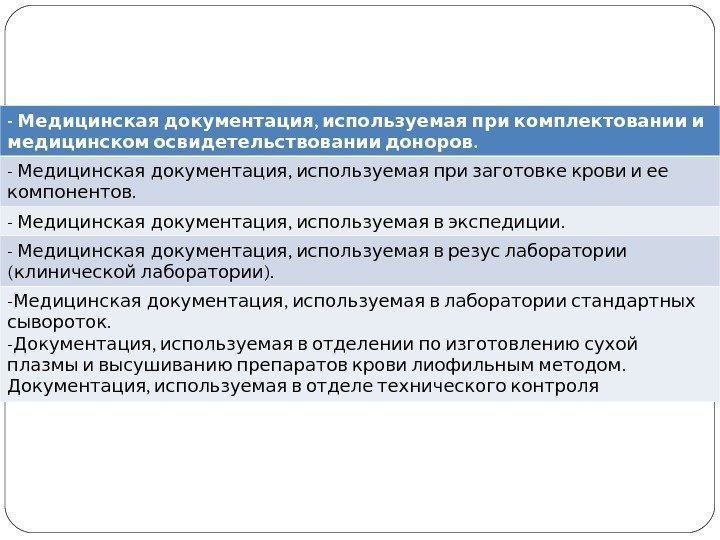 - Медицинская документация, используемая при комплектовании и медицинском освидетельствовании доноров.

- Медицинская документация, используемая при заготовке крови и ее компонентов.

- Медицинская документация, используемая в экспедиции.

- Медицинская документация, используемая в резус лаборатории (клинической лаборатории).

-Медицинская документация, используемая в лаборатории стандартных сывороток.
-Документация, используемая в отделении по изготовлению сухой плазмы и высушиванию препаратов крови лиофильным методом.
Документация, используемая в отделе технического контроля